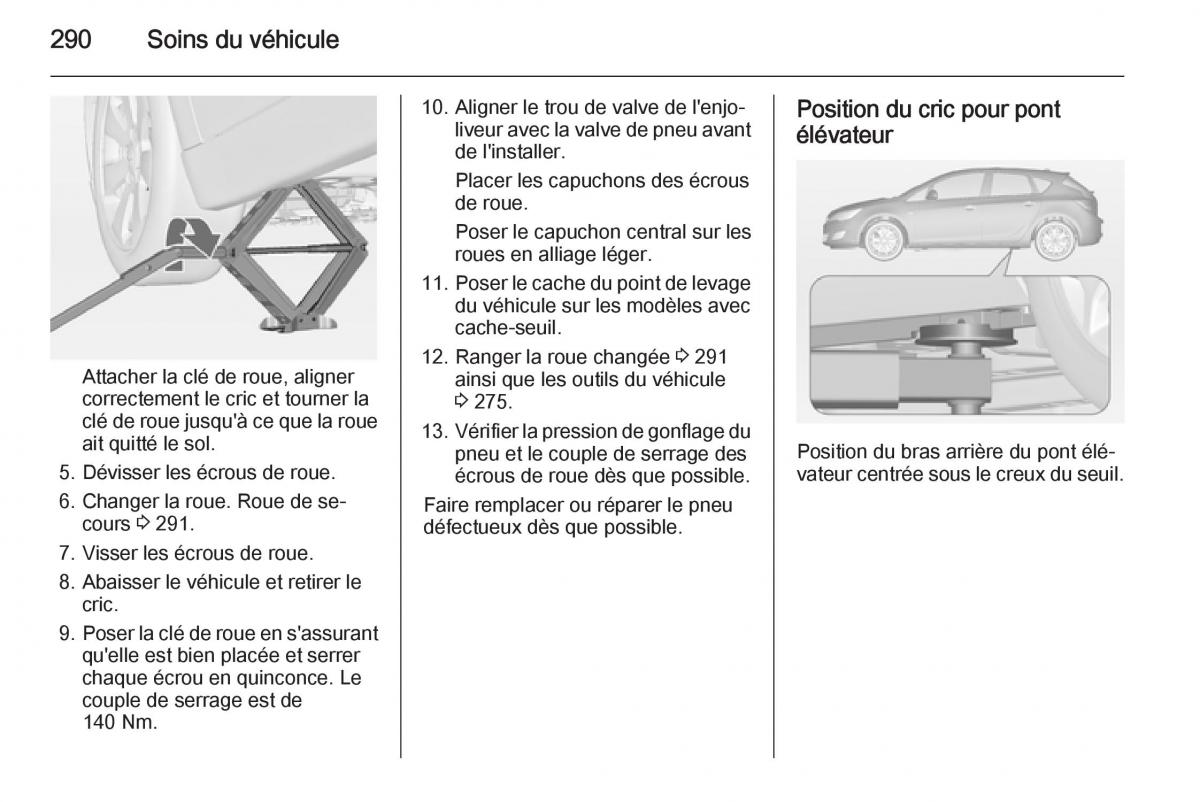 290 Soins du véhicule

Attacher la clé de roue, aligner correctement le cric et tourner la clé de roue jusqu'à ce que la roue ait quitté le sol.

5. Dévisser les écrous de roue.

6. Changer la roue. Roue de secours ⇨ 291.

7. Visser les écrous de roue.

8. Abaisser le véhicule et retirer le cric.

9. Poser la clé de roue en s'assurant qu'elle est bien placée et serrer chaque écrou en quinconce. Le couple de serrage est de 140 Nm.

10. Aligner le trou de valve de l'enjoliveur avec la valve de pneu avant de l'installer.

Placer les capuchons des écrous de roue.

Poser le capuchon central sur les roues en alliage léger.

11. Poser le cache du point de levage du véhicule sur les modèles avec cache-seuil.

12. Ranger la roue changée ⇨ 291 ainsi que les outils du véhicule ⇨ 275.

13. Vérifier la pression de gonflage du pneu et le couple de serrage des écrous de roue dès que possible.

Faire remplacer ou réparer le pneu défectueux dès que possible.

Position du cric pour pont élévateur

Position du bras arrière du pont élévateur centrée sous le creux du seuil.